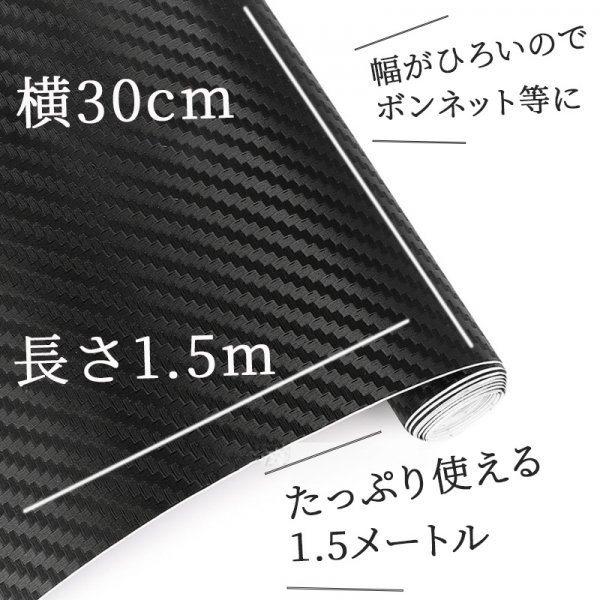 横30cm

幅がひろいので
ボンネット等に

長さ1.5m

たっぷり使える
1.5メートル